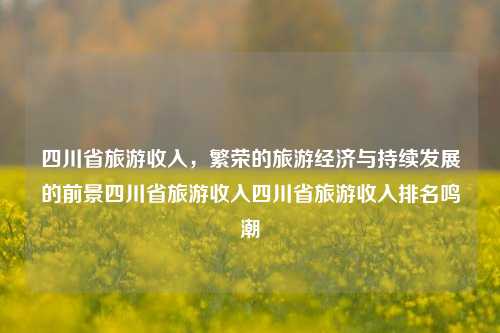 四川省旅游收入，繁荣的旅游经济与持续发展的前景四川省旅游收入四川省旅游收入排名鸣潮